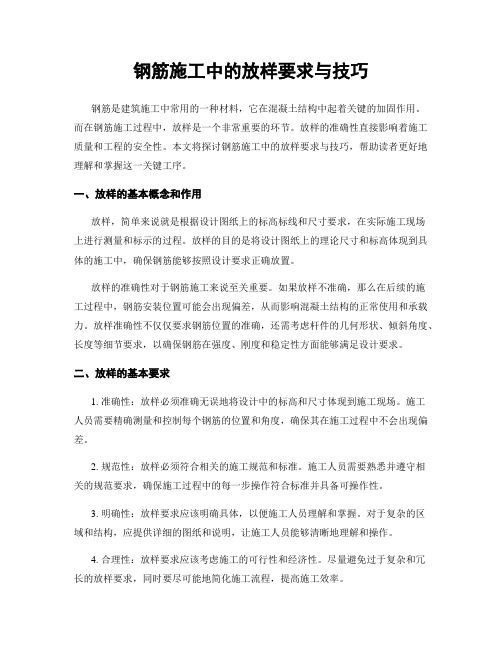 钢筋施工中的放样要求与技巧

钢筋是建筑施工中常用的一种材料，它在混凝土结构中起着关键的加固作用。而在钢筋施工过程中，放样是一个非常重要的环节。放样的准确性直接影响着施工质量和工程的安全性。本文将探讨钢筋施工中的放样要求与技巧，帮助读者更好地理解和掌握这一关键工序。

一、放样的基本概念和作用

放样，简单来说就是根据设计图纸上的标高标线和尺寸要求，在实际施工现场上进行测量和标示的过程。放样的目的是将设计图纸上的理论尺寸和标高体现到具体的施工中，确保钢筋能够按照设计要求正确放置。

放样的准确性对于钢筋施工来说至关重要。如果放样不准确，那么在后续的施工过程中，钢筋安装位置可能会出现偏差，从而影响混凝土结构的正常使用和承载力。放样准确性不仅仅要求钢筋位置的准确，还需考虑杆件的几何形状、倾斜角度、长度等细节要求，以确保钢筋在强度、刚度和稳定性方面能够满足设计要求。

二、放样的基本要求

1. 准确性：放样必须准确无误地将设计中的标高和尺寸体现到施工现场。施工人员需要精确测量和控制每个钢筋的位置和角度，确保其在施工过程中不会出现偏差。

2. 规范性：放样必须符合相关的施工规范和标准。施工人员需要熟悉并遵守相关的规范要求，确保施工过程中的每一步操作符合标准并具备可操作性。

3. 明确性：放样要求应该明确具体，以便施工人员理解和掌握。对于复杂的区域和结构，应提供详细的图纸和说明，让施工人员能够清晰地理解和操作。

4. 合理性：放样要求应该考虑施工的可行性和经济性。尽量避免过于复杂和冗长的放样要求，同时要尽可能地简化施工流程，提高施工效率。